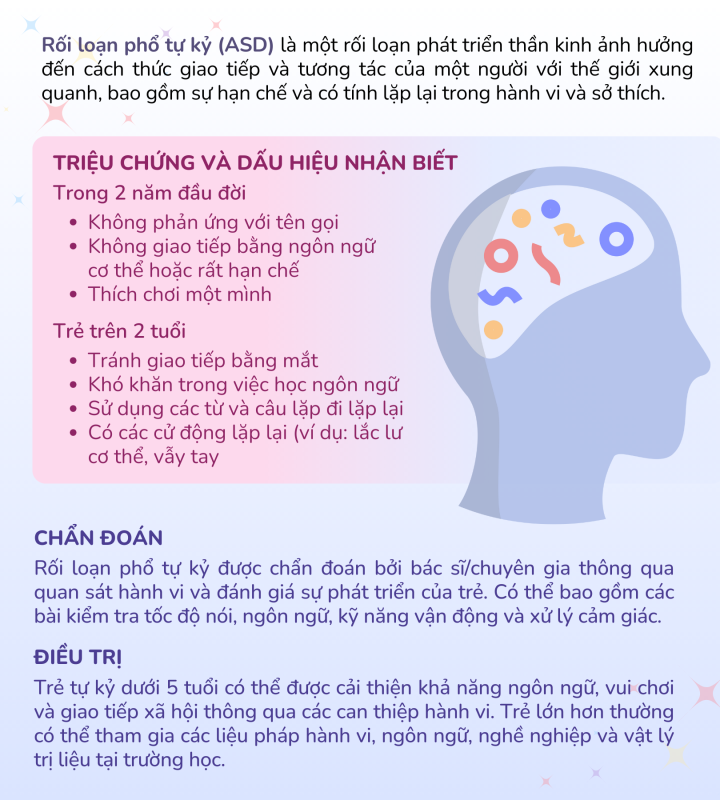 Rối loạn phổ tự kỷ (ASD) là một rối loạn phát triển thần kinh ảnh hưởng đến cách thức giao tiếp và tương tác của một người với thế giới xung quanh, bao gồm sự hạn chế và có tính lặp lại trong hành vi và sở thích.

TRIỆU CHỨNG VÀ DẤU HIỆU NHẬN BIẾT

Trong 2 năm đầu đời

• Không phản ứng với tên gọi
• Không giao tiếp bằng ngôn ngữ cơ thể hoặc rất hạn chế
• Thích chơi một mình

Trẻ trên 2 tuổi

• Tránh giao tiếp bằng mắt
• Khó khăn trong việc học ngôn ngữ
• Sử dụng các từ và câu lặp đi lặp lại
• Có các cử động lặp lại (ví dụ: lắc lư cơ thể, vẫy tay

CHẨN ĐOÁN

Rối loạn phổ tự kỷ được chẩn đoán bởi bác sĩ/chuyên gia thông qua quan sát hành vi và đánh giá sự phát triển của trẻ. Có thể bao gồm các bài kiểm tra tốc độ nói, ngôn ngữ, kỹ năng vận động và xử lý cảm giác.

ĐIỀU TRỊ

Trẻ tự kỷ dưới 5 tuổi có thể được cải thiện khả năng ngôn ngữ, vui chơi và giao tiếp xã hội thông qua các can thiệp hành vi. Trẻ lớn hơn thường có thể tham gia các liệu pháp hành vi, ngôn ngữ, nghề nghiệp và vật lý trị liệu tại trường học.